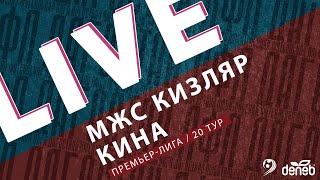 LIVE

МЖС КИЗЛЯР
КИНА

ПРЕМЬЕР-ЛИГА / 20 ТУР

deneb